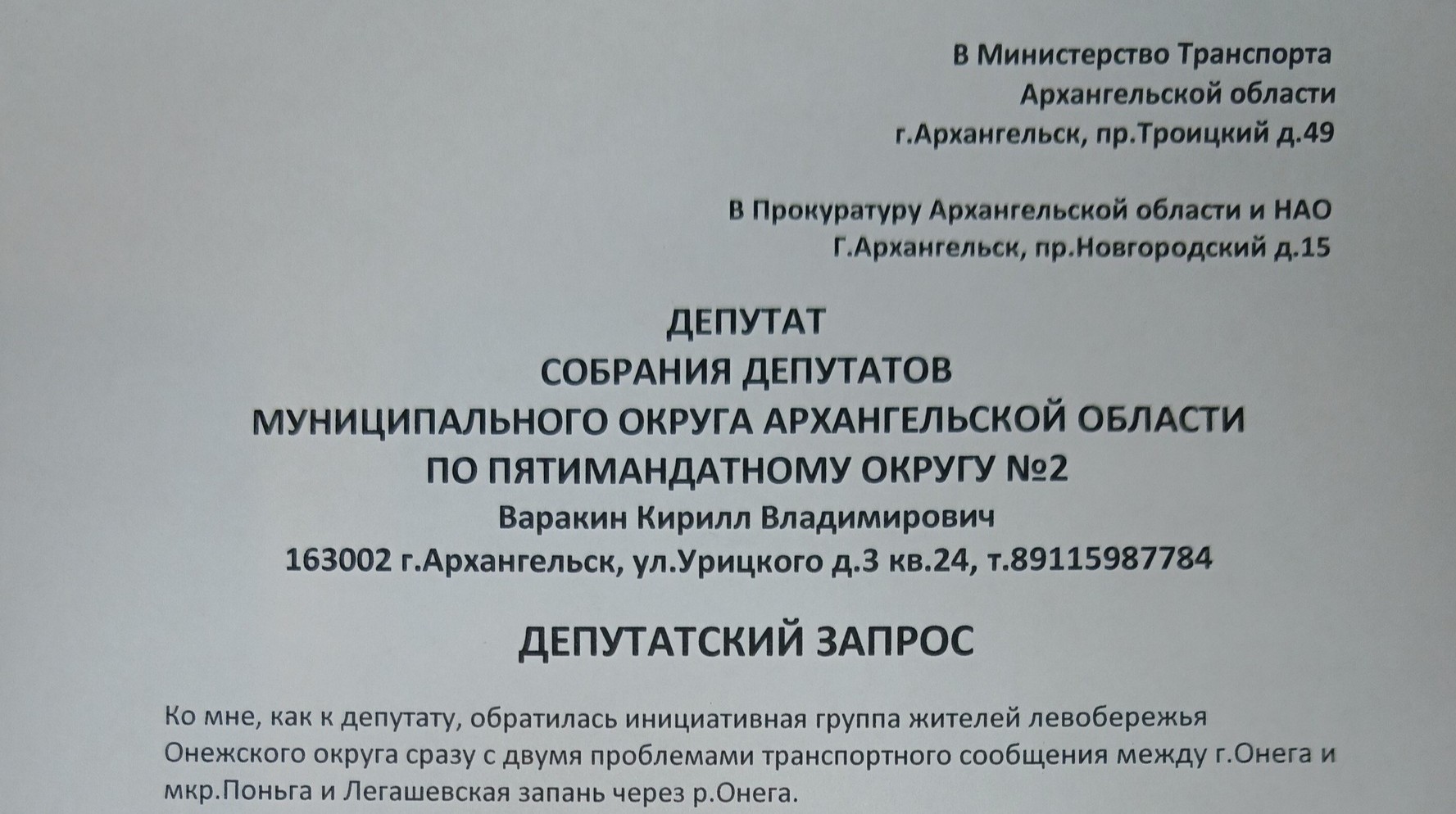 В Министерство Транспорта
Архангельской области
г.Архангельск, пр.Троицкий д.49

В Прокуратуру Архангельской области и НАО
Г.Архангельск, пр.Новгородский д.15

ДЕПУТАТ
СОБРАНИЯ ДЕПУТАТОВ
МУНИЦИПАЛЬНОГО ОКРУГА АРХАНГЕЛЬСКОЙ ОБЛАСТИ
ПО ПЯТИМАНДАТНОМУ ОКРУГУ №2
Варакин Кирилл Владимирович
163002 г.Архангельск, ул.Урицкого д.3 кв.24, т.89115987784

ДЕПУТАТСКИЙ ЗАПРОС

Ко мне, как к депутату, обратилась инициативная группа жителей левобережья Онежского округа сразу с двумя проблемами транспортного сообщения между г.Онега и мкр.Поньга и Легашевская запань через р.Онега.